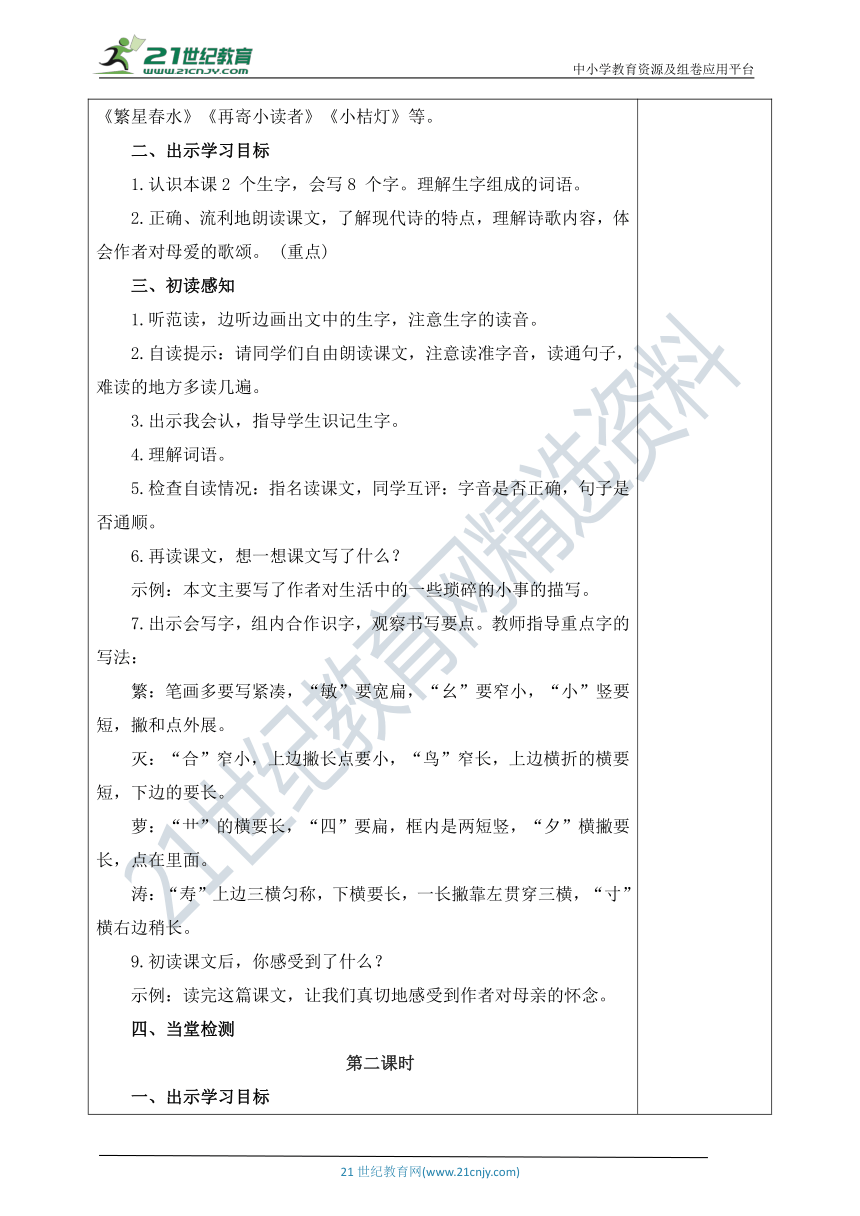 21世纪教育
www.21cnjy.com
中小学教育资源及组卷应用平台

《繁星春水》《再寄小读者》《小桔灯》等。

二、出示学习目标

1.认识本课 2 个生字，会写 8 个字。理解生字组成的词语。

2.正确、流利地朗读课文，了解现代诗的特点，理解诗歌内容，体会作者对母爱的歌颂。（重点）

三、初读感知

1.听范读，边听边画出文中的生字，注意生字的读音。

2.自读提示：请同学们自由朗读课文，注意读准字音，读通句子，难读的地方多读几遍。

3.出示我会认，指导学生识记生字。

4.理解词语。

5.检查自读情况：指名读课文，同学互评：字音是否正确，句子是否通顺。

6.再读课文，想一想课文写了什么？

示例：本文主要写了作者对生活中的一些琐碎的小事的描写。

7.出示会写字，组内合作识字，观察书写要点。教师指导重点字的写法：

繁：笔画多要写紧凑，“敏”要宽扁，“幺”要窄小，“小”竖要短，撇和点外展。

灭：“合”窄小，上边撇长点要小，“鸟”窄长，上边横折的横要短，下边的要长。

萝：“艹”的横要长，“四”要扁，框内是两短竖，“夕”横撇要长，点在里面。

涛：“寿”上边三横匀称，下横要长，一长撇靠左贯穿三横，“寸”横右边稍长。

9.初读课文后，你感受到了什么？

示例：读完这篇课文，让我们真切地感受到作者对母亲的怀念。

四、当堂检测

第二课时

一、出示学习目标

21世纪教育网精选资料

21 世纪教育网(www.21cnjy.com)